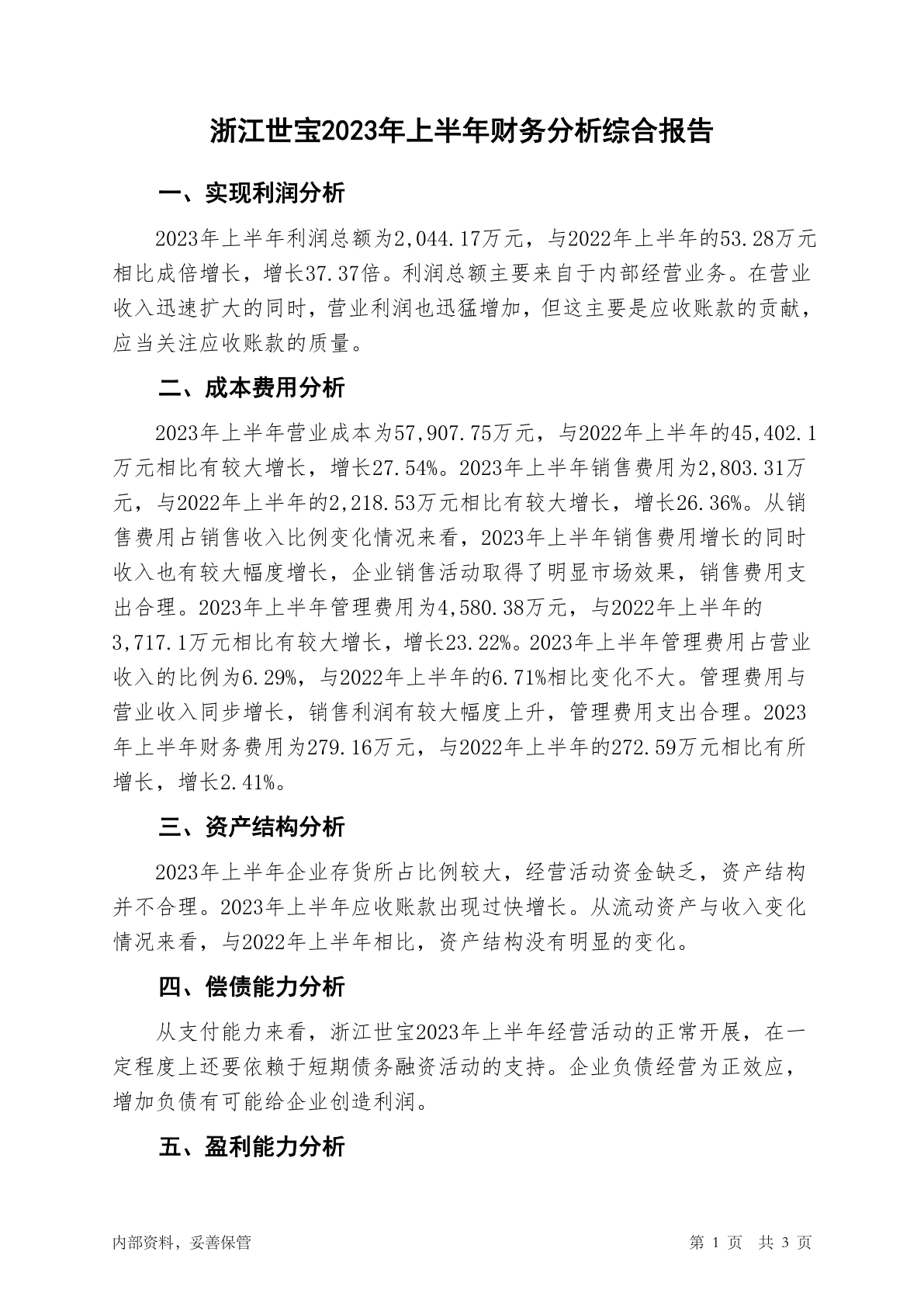 浙江世宝2023年上半年财务分析综合报告

一、实现利润分析

2023年上半年利润总额为2,044.17万元，与2022年上半年的53.28万元相比成倍增长，增长37.37倍。利润总额主要来自于内部经营业务。在营业收入迅速扩大的同时，营业利润也迅猛增加，但这主要是应收账款的贡献，应当关注应收账款的质量。

二、成本费用分析

2023年上半年营业成本为57,907.75万元，与2022年上半年的45,402.1万元相比有较大增长，增长27.54%。2023年上半年销售费用为2,803.31万元，与2022年上半年的2,218.53万元相比有较大增长，增长26.36%。从销售费用占销售收入比例变化情况来看，2023年上半年销售费用增长的同时收入也有较大幅度增长，企业销售活动取得了明显市场效果，销售费用支出合理。2023年上半年管理费用为4,580.38万元，与2022年上半年的3,717.1万元相比有较大增长，增长23.22%。2023年上半年管理费用占营业收入的比例为6.29%，与2022年上半年的6.71%相比变化不大。管理费用与营业收入同步增长，销售利润有较大幅度上升，管理费用支出合理。2023年上半年财务费用为279.16万元，与2022年上半年的272.59万元相比有所增长，增长2.41%。

三、资产结构分析

2023年上半年企业存货所占比例较大，经营活动资金缺乏，资产结构并不合理。2023年上半年应收账款出现过快增长。从流动资产与收入变化情况来看，与2022年上半年相比，资产结构没有明显的变化。

四、偿债能力分析

从支付能力来看，浙江世宝2023年上半年经营活动的正常开展，在一定程度上还要依赖于短期债务融资活动的支持。企业负债经营为正效应，增加负债有可能给企业创造利润。

五、盈利能力分析

内部资料，妥善保管　　第 1 页　共 3 页